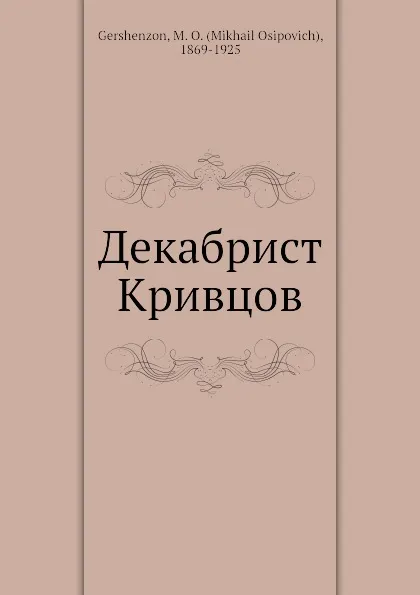 Gershenzon, M. O. (Mikhail Osipovich), 1869-1925

Декабрист Кривцов